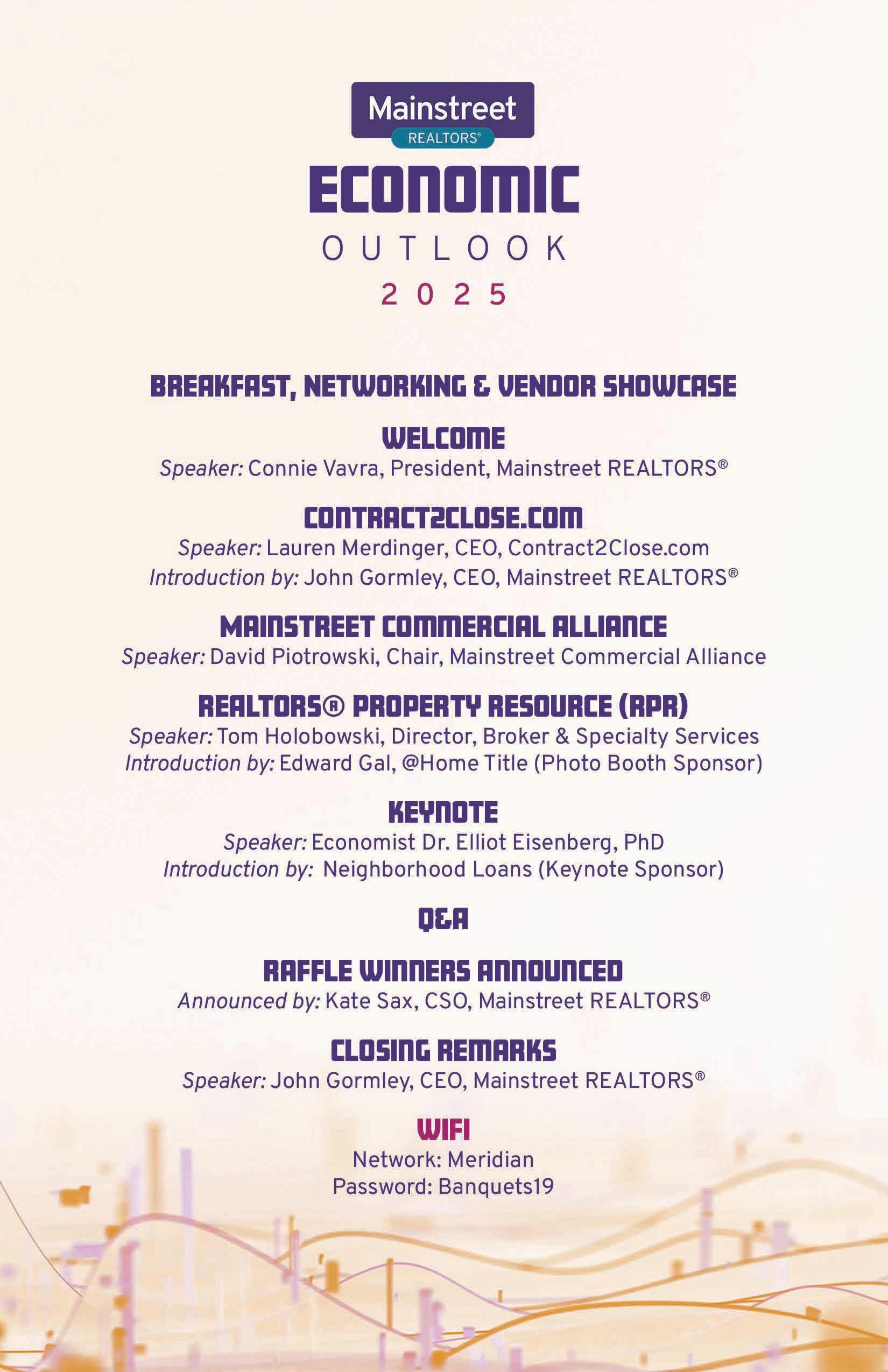 Mainstreet
REALTORS®

ECONOMIC
OUTLOOK
2025

BREAKFAST, NETWORKING & VENDOR SHOWCASE

WELCOME
Speaker: Connie Vavra, President, Mainstreet REALTORS®

CONTRACT2CLOSE.COM
Speaker: Lauren Merdinger, CEO, Contract2Close.com
Introduction by: John Gormley, CEO, Mainstreet REALTORS®

MAINSTREET COMMERCIAL ALLIANCE
Speaker: David Piotrowski, Chair, Mainstreet Commercial Alliance

REALTORS® PROPERTY RESOURCE (RPR)
Speaker: Tom Holobowski, Director, Broker & Specialty Services
Introduction by: Edward Gal, @Home Title (Photo Booth Sponsor)

KEYNOTE
Speaker: Economist Dr. Elliot Eisenberg, PhD
Introduction by: Neighborhood Loans (Keynote Sponsor)

Q&A

RAFFLE WINNERS ANNOUNCED
Announced by: Kate Sax, CSO, Mainstreet REALTORS®

CLOSING REMARKS
Speaker: John Gormley, CEO, Mainstreet REALTORS®

WIFI
Network: Meridian
Password: Banquets19